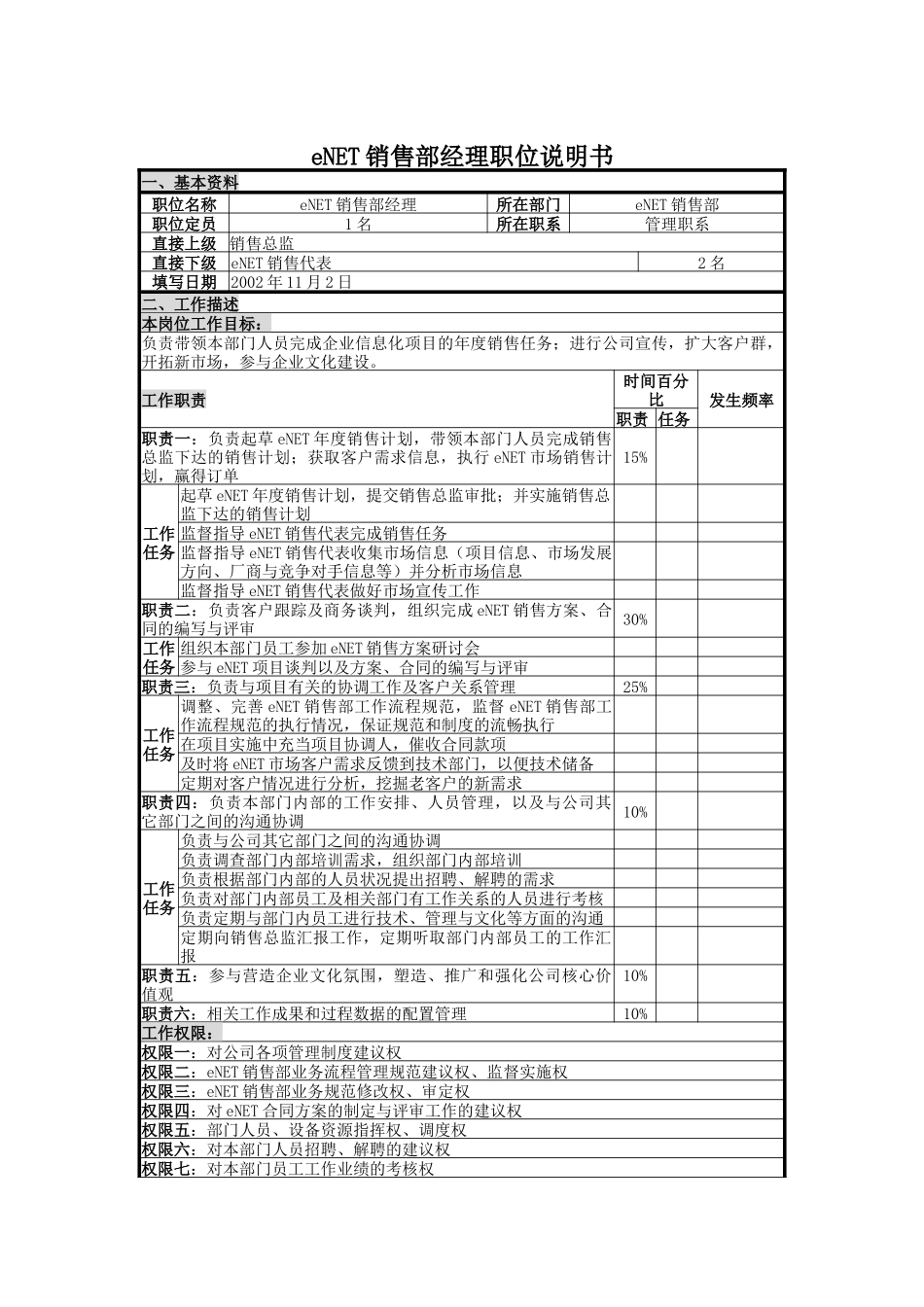 eNET 销售部经理职位说明书

一、基本资料

| 职位名称 | eNET 销售部经理 | 所在部门 | eNET 销售部 |
|---|---|---|---|
| 职位定员 | 1 名 | 所在职系 | 管理职系 |
| 直接上级 | 销售总监 | | |
| 直接下级 | eNET 销售代表 | | 2 名 |
| 填写日期 | 2002 年 11 月 2 日 | | |

二、工作描述

本岗位工作目标：

负责带领本部门人员完成企业信息化项目的年度销售任务；进行公司宣传，扩大客户群，开拓新市场，参与企业文化建设。

| 工作职责 | | 时间百分比 职责 | 时间百分比 任务 | 发生频率 |
|---|---|---|---|---|
| 职责一：负责起草 eNET 年度销售计划，带领本部门人员完成销售总监下达的销售计划；获取客户需求信息，执行 eNET 市场销售计划，赢得订单 | | 15% | | |
| 工作任务 | 起草 eNET 年度销售计划，提交销售总监审批；并实施销售总监下达的销售计划 | | | |
| | 监督指导 eNET 销售代表完成销售任务 | | | |
| | 监督指导 eNET 销售代表收集市场信息（项目信息、市场发展方向、厂商与竞争对手信息等）并分析市场信息 | | | |
| | 监督指导 eNET 销售代表做好市场宣传工作 | | | |
| 职责二：负责客户跟踪及商务谈判，组织完成 eNET 销售方案、合同的编写与评审 | | 30% | | |
| 工作任务 | 组织本部门员工参加 eNET 销售方案研讨会 | | | |
| | 参与 eNET 项目谈判以及方案、合同的编写与评审 | | | |
| 职责三：负责与项目有关的协调工作及客户关系管理 | | 25% | | |
| 工作任务 | 调整、完善 eNET 销售部工作流程规范，监督 eNET 销售部工作流程规范的执行情况，保证规范和制度的流畅执行 | | | |
| | 在项目实施中充当项目协调人，催收合同款项 | | | |
| | 及时将 eNET 市场客户需求反馈到技术部门，以便技术储备 | | | |
| | 定期对客户情况进行分析，挖掘老客户的新需求 | | | |
| 职责四：负责本部门内部的工作安排、人员管理，以及与公司其它部门之间的沟通协调 | | 10% | | |
| 工作任务 | 负责与公司其它部门之间的沟通协调 | | | |
| | 负责调查部门内部培训需求，组织部门内部培训 | | | |
| | 负责根据部门内部的人员状况提出招聘、解聘的需求 | | | |
| | 负责对部门内部员工及相关部门有工作关系的人员进行考核 | | | |
| | 负责定期与部门内员工进行技术、管理与文化等方面的沟通 | | | |
| | 定期向销售总监汇报工作，定期听取部门内部员工的工作汇报 | | | |
| 职责五：参与营造企业文化氛围，塑造、推广和强化公司核心价值观 | | 10% | | |
| 职责六：相关工作成果和过程数据的配置管理 | | 10% | | |

工作权限：
权限一：对公司各项管理制度建议权
权限二：eNET 销售部业务流程管理规范建议权、监督实施权
权限三：eNET 销售部业务规范修改权、审定权
权限四：对 eNET 合同方案的制定与评审工作的建议权
权限五：部门人员、设备资源指挥权、调度权
权限六：对本部门人员招聘、解聘的建议权
权限七：对本部门员工工作业绩的考核权